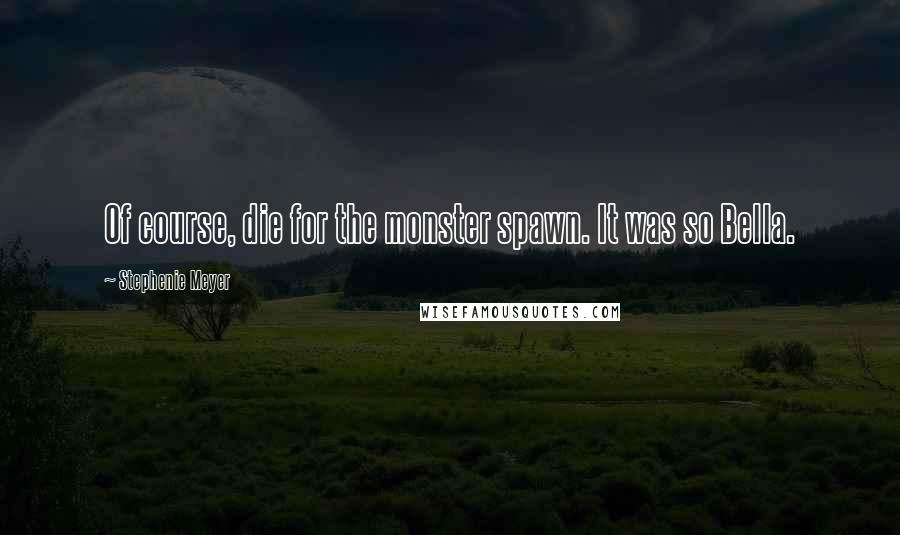 Of course, die for the monster spawn. It was so Bella.

~ Stephenie Meyer

WISEFAMOUSQUOTES.COM